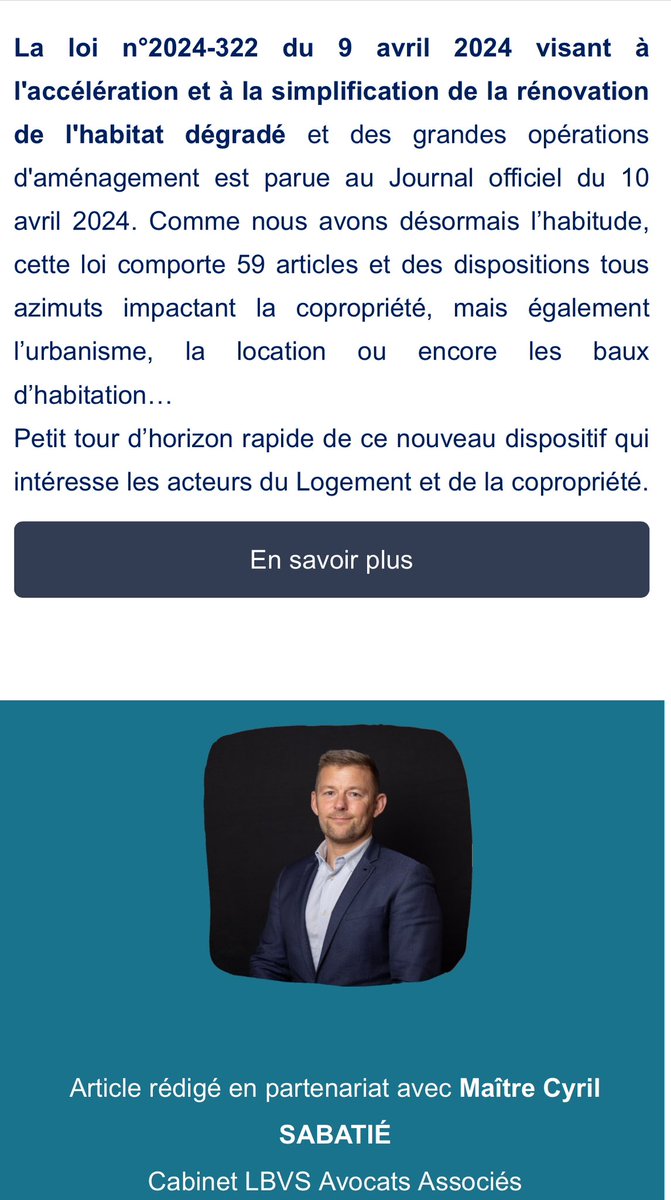 La loi n°2024-322 du 9 avril 2024 visant à l'accélération et à la simplification de la rénovation de l'habitat dégradé et des grandes opérations d'aménagement est parue au Journal officiel du 10 avril 2024. Comme nous avons désormais l'habitude, cette loi comporte 59 articles et des dispositions tous azimuts impactant la copropriété, mais également l'urbanisme, la location ou encore les baux d'habitation…
Petit tour d'horizon rapide de ce nouveau dispositif qui intéresse les acteurs du Logement et de la copropriété.

En savoir plus

Article rédigé en partenariat avec Maître Cyril SABATIÉ

Cabinet LBVS Avocats Associés